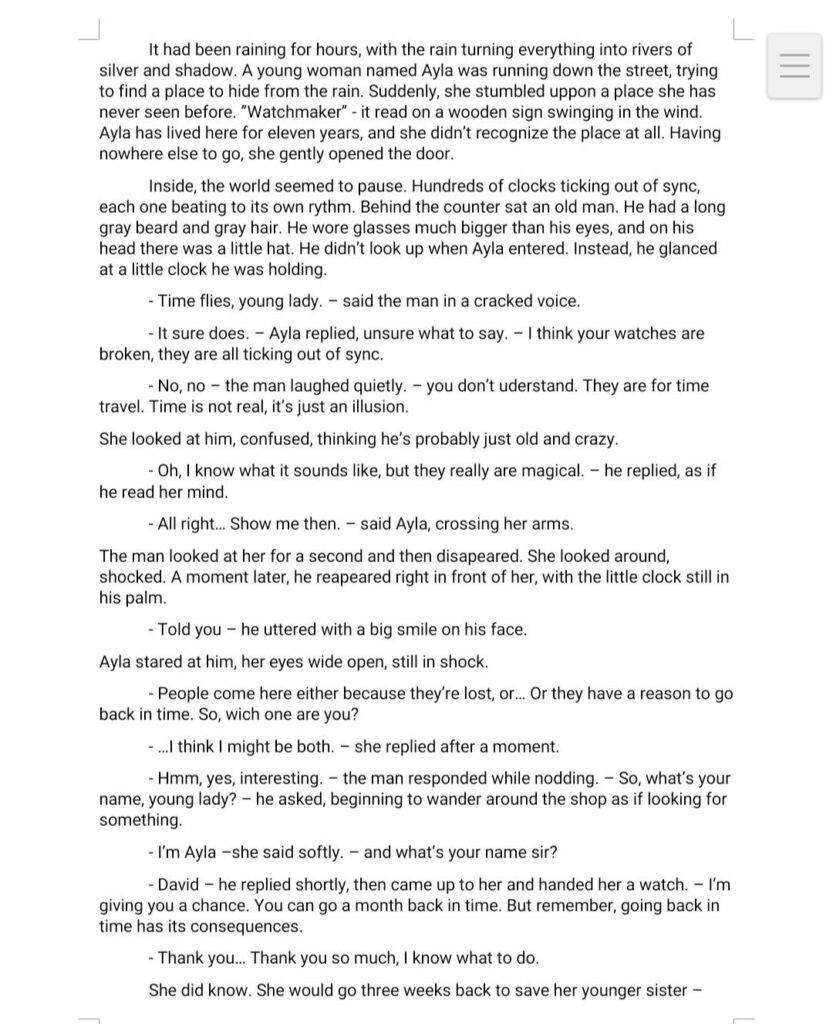 It had been raining for hours, with the rain turning everything into rivers of silver and shadow. A young woman named Ayla was running down the street, trying to find a place to hide from the rain. Suddenly, she stumbled uppon a place she has never seen before. "Watchmaker" - it read on a wooden sign swinging in the wind. Ayla has lived here for eleven years, and she didn't recognize the place at all. Having nowhere else to go, she gently opened the door.

Inside, the world seemed to pause. Hundreds of clocks ticking out of sync, each one beating to its own rythm. Behind the counter sat an old man. He had a long gray beard and gray hair. He wore glasses much bigger than his eyes, and on his head there was a little hat. He didn't look up when Ayla entered. Instead, he glanced at a little clock he was holding.

- Time flies, young lady. – said the man in a cracked voice.

- It sure does. – Ayla replied, unsure what to say. – I think your watches are broken, they are all ticking out of sync.

- No, no – the man laughed quietly. – you don't uderstand. They are for time travel. Time is not real, it's just an illusion.

She looked at him, confused, thinking he's probably just old and crazy.

- Oh, I know what it sounds like, but they really are magical. – he replied, as if he read her mind.

- All right... Show me then. – said Ayla, crossing her arms.

The man looked at her for a second and then disapeared. She looked around, shocked. A moment later, he reapeared right in front of her, with the little clock still in his palm.

- Told you – he uttered with a big smile on his face.

Ayla stared at him, her eyes wide open, still in shock.

- People come here either because they're lost, or... Or they have a reason to go back in time. So, wich one are you?

- ...I think I might be both. – she replied after a moment.

- Hmm, yes, interesting. – the man responded while nodding. – So, what's your name, young lady? – he asked, beginning to wander around the shop as if looking for something.

- I'm Ayla –she said softly. – and what's your name sir?

- David – he replied shortly, then came up to her and handed her a watch. – I'm giving you a chance. You can go a month back in time. But remember, going back in time has its consequences.

- Thank you... Thank you so much, I know what to do.

She did know. She would go three weeks back to save her younger sister –